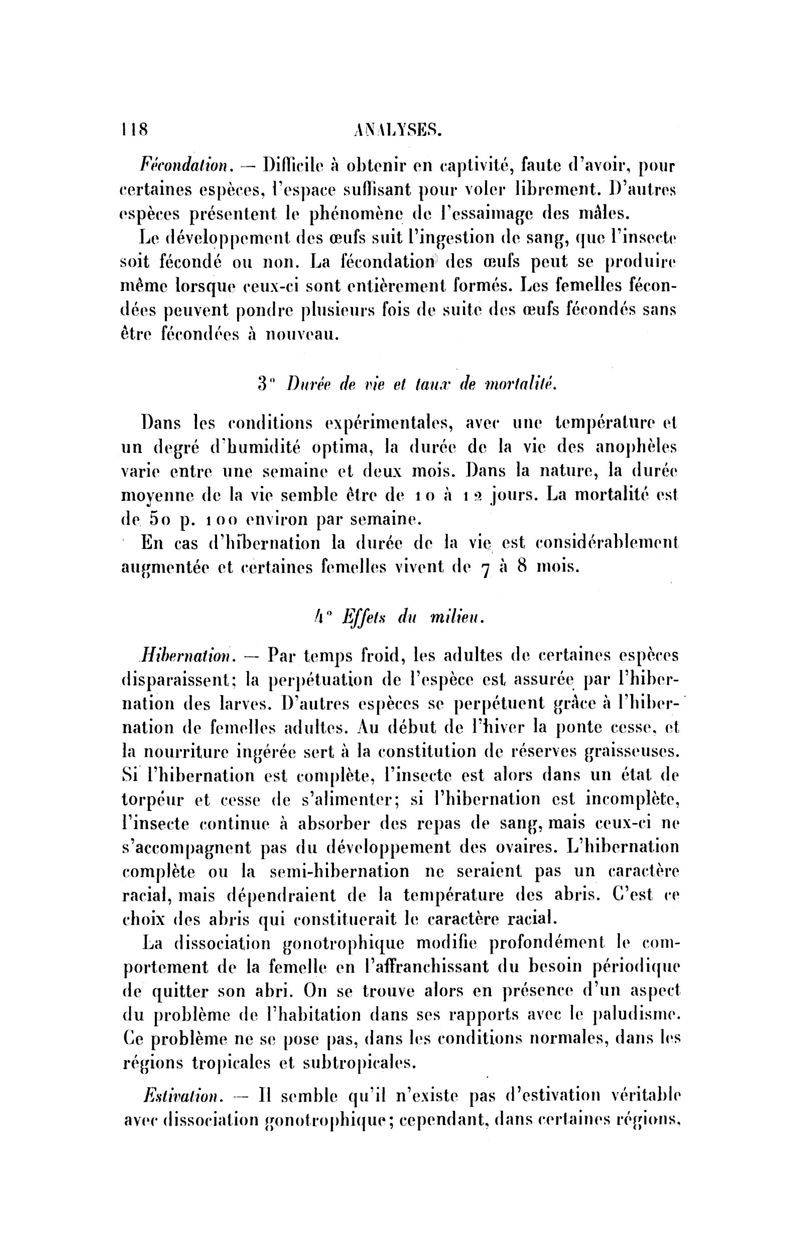 118 ANALYSES.

Fécondation. — Difficile à obtenir en captivité, faute d'avoir, pour certaines espèces, l'espace suffisant pour voler librement. D'autres espèces présentent le phénomène de l'essaimage des mâles.

Le développement des œufs suit l'ingestion de sang, que l'insecte soit fécondé ou non. La fécondation des œufs peut se produire même lorsque ceux-ci sont entièrement formés. Les femelles fécondées peuvent pondre plusieurs fois de suite des œufs fécondés sans être fécondées à nouveau.

3° Durée de vie et taux de mortalité.

Dans les conditions expérimentales, avec une température et un degré d'humidité optima, la durée de la vie des anophèles varie entre une semaine et deux mois. Dans la nature, la durée moyenne de la vie semble être de 10 à 12 jours. La mortalité est de 50 p. 100 environ par semaine.

En cas d'hibernation la durée de la vie est considérablement augmentée et certaines femelles vivent de 7 à 8 mois.

4° Effets du milieu.

Hibernation. — Par temps froid, les adultes de certaines espèces disparaissent; la perpétuation de l'espèce est assurée par l'hibernation des larves. D'autres espèces se perpétuent grâce à l'hibernation de femelles adultes. Au début de l'hiver la ponte cesse, et la nourriture ingérée sert à la constitution de réserves graisseuses. Si l'hibernation est complète, l'insecte est alors dans un état de torpeur et cesse de s'alimenter; si l'hibernation est incomplète, l'insecte continue à absorber des repas de sang, mais ceux-ci ne s'accompagnent pas du développement des ovaires. L'hibernation complète ou la semi-hibernation ne seraient pas un caractère racial, mais dépendraient de la température des abris. C'est ce choix des abris qui constituerait le caractère racial.

La dissociation gonotrophique modifie profondément le comportement de la femelle en l'affranchissant du besoin périodique de quitter son abri. On se trouve alors en présence d'un aspect du problème de l'habitation dans ses rapports avec le paludisme. Ce problème ne se pose pas, dans les conditions normales, dans les régions tropicales et subtropicales.

Estivation. — Il semble qu'il n'existe pas d'estivation véritable avec dissociation gonotrophique; cependant, dans certaines régions,